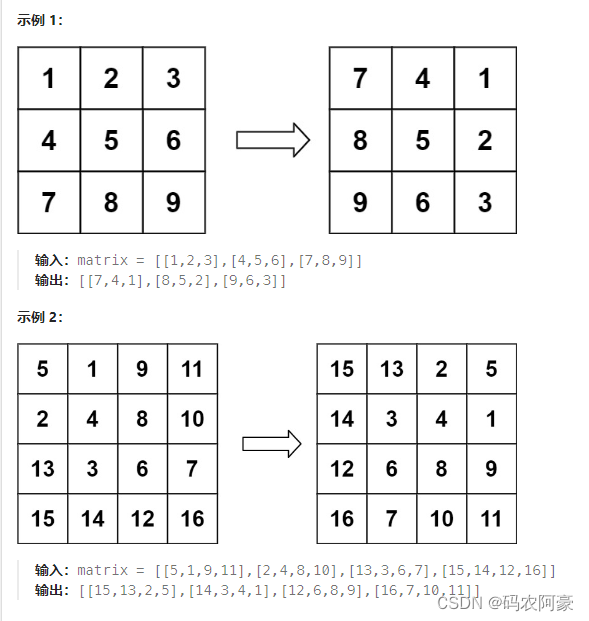 示例 1:

| 1 | 2 | 3 |
|---|---|---|
| 4 | 5 | 6 |
| 7 | 8 | 9 |

| 7 | 4 | 1 |
|---|---|---|
| 8 | 5 | 2 |
| 9 | 6 | 3 |

输入: matrix = [[1,2,3],[4,5,6],[7,8,9]]
输出: [[7,4,1],[8,5,2],[9,6,3]]

示例 2:

| 5 | 1 | 9 | 11 |
|---|---|---|---|
| 2 | 4 | 8 | 10 |
| 13 | 3 | 6 | 7 |
| 15 | 14 | 12 | 16 |

| 15 | 13 | 2 | 5 |
|---|---|---|---|
| 14 | 3 | 4 | 1 |
| 12 | 6 | 8 | 9 |
| 16 | 7 | 10 | 11 |

输入: matrix = [[5,1,9,11],[2,4,8,10],[13,3,6,7],[15,14,12,16]]
输出: [[15,13,2,5],[14,3,4,1],[12,6,8,9],[16,7,10,11]]

CSDN @码农阿豪